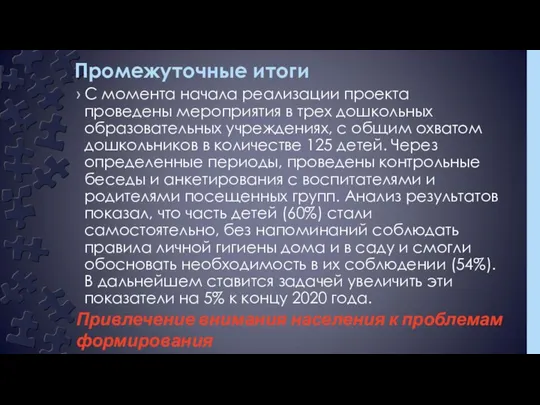 Промежуточные итоги

› С момента начала реализации проекта проведены мероприятия в трех дошкольных образовательных учреждениях, с общим охватом дошкольников в количестве 125 детей. Через определенные периоды, проведены контрольные беседы и анкетирования с воспитателями и родителями посещенных групп. Анализ результатов показал, что часть детей (60%) стали самостоятельно, без напоминаний соблюдать правила личной гигиены дома и в саду и смогли обосновать необходимость в их соблюдении (54%). В дальнейшем ставится задачей увеличить эти показатели на 5% к концу 2020 года.

Привлечение внимания населения к проблемам формирования